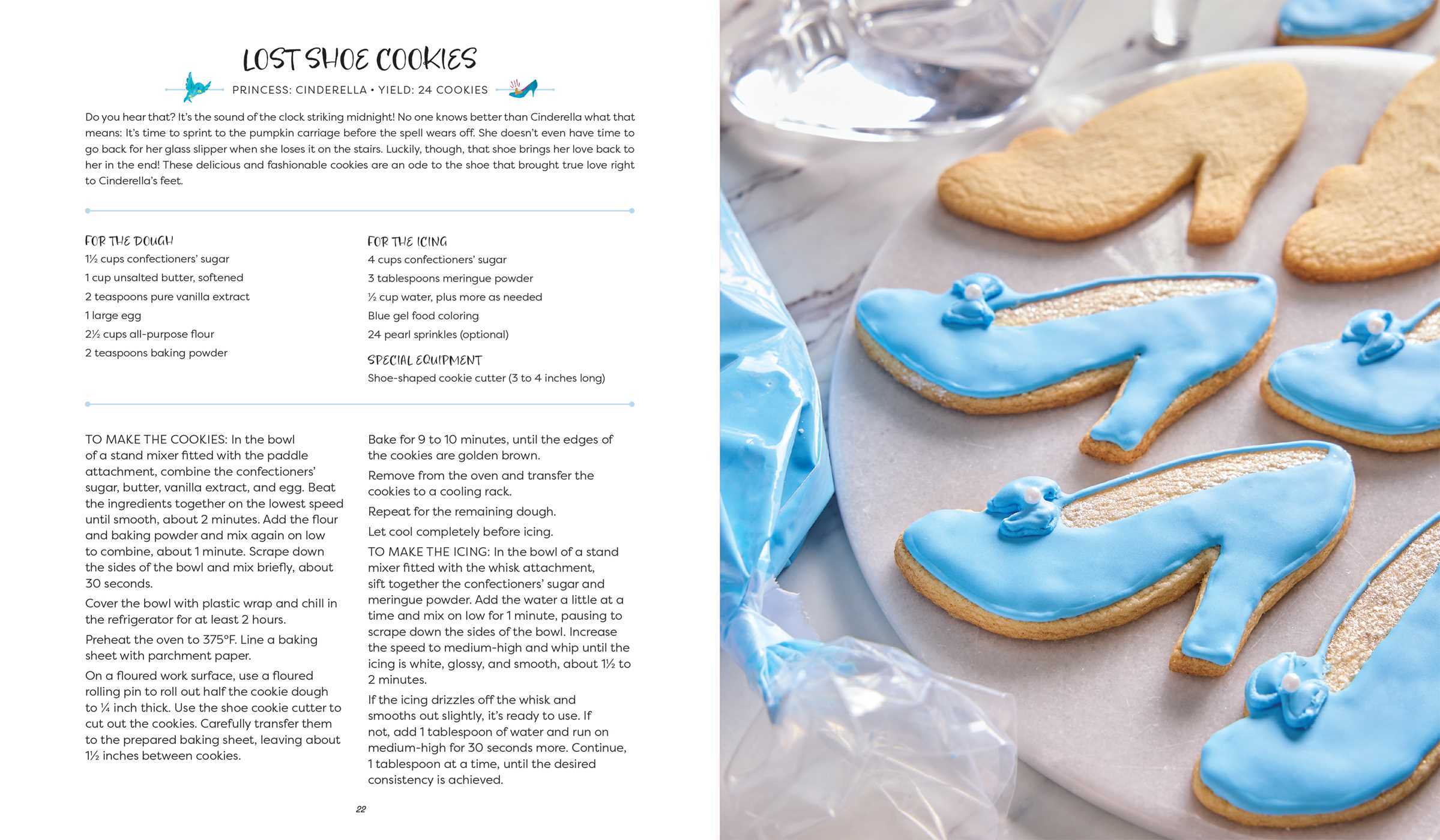 LOST SHOE COOKIES

PRINCESS: CINDERELLA • YIELD: 24 COOKIES

Do you hear that? It's the sound of the clock striking midnight! No one knows better than Cinderella what that means: It's time to sprint to the pumpkin carriage before the spell wears off. She doesn't even have time to go back for her glass slipper when she loses it on the stairs. Luckily, though, that shoe brings her love back to her in the end! These delicious and fashionable cookies are an ode to the shoe that brought true love right to Cinderella's feet.

FOR THE DOUGH
1½ cups confectioners' sugar
1 cup unsalted butter, softened
2 teaspoons pure vanilla extract
1 large egg
2½ cups all-purpose flour
2 teaspoons baking powder

FOR THE ICING
4 cups confectioners' sugar
3 tablespoons meringue powder
½ cup water, plus more as needed
Blue gel food coloring
24 pearl sprinkles (optional)

SPECIAL EQUIPMENT
Shoe-shaped cookie cutter (3 to 4 inches long)

TO MAKE THE COOKIES: In the bowl of a stand mixer fitted with the paddle attachment, combine the confectioners' sugar, butter, vanilla extract, and egg. Beat the ingredients together on the lowest speed until smooth, about 2 minutes. Add the flour and baking powder and mix again on low to combine, about 1 minute. Scrape down the sides of the bowl and mix briefly, about 30 seconds.

Cover the bowl with plastic wrap and chill in the refrigerator for at least 2 hours.

Preheat the oven to 375°F. Line a baking sheet with parchment paper.

On a floured work surface, use a floured rolling pin to roll out half the cookie dough to ¼ inch thick. Use the shoe cookie cutter to cut out the cookies. Carefully transfer them to the prepared baking sheet, leaving about 1½ inches between cookies.

Bake for 9 to 10 minutes, until the edges of the cookies are golden brown.

Remove from the oven and transfer the cookies to a cooling rack.

Repeat for the remaining dough.

Let cool completely before icing.

TO MAKE THE ICING: In the bowl of a stand mixer fitted with the whisk attachment, sift together the confectioners' sugar and meringue powder. Add the water a little at a time and mix on low for 1 minute, pausing to scrape down the sides of the bowl. Increase the speed to medium-high and whip until the icing is white, glossy, and smooth, about 1½ to 2 minutes.

If the icing drizzles off the whisk and smooths out slightly, it's ready to use. If not, add 1 tablespoon of water and run on medium-high for 30 seconds more. Continue, 1 tablespoon at a time, until the desired consistency is achieved.

22